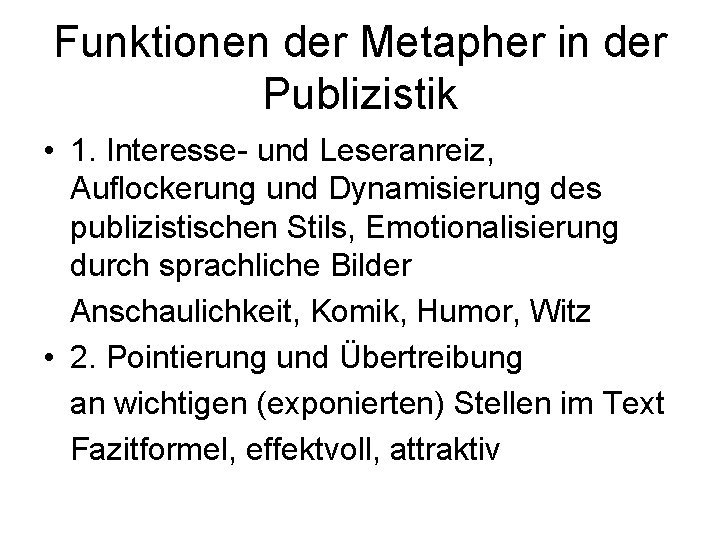 Funktionen der Metapher in der Publizistik

• 1. Interesse- und Leseranreiz, Auflockerung und Dynamisierung des publizistischen Stils, Emotionalisierung durch sprachliche Bilder

Anschaulichkeit, Komik, Humor, Witz

• 2. Pointierung und Übertreibung

an wichtigen (exponierten) Stellen im Text

Fazitformel, effektvoll, attraktiv